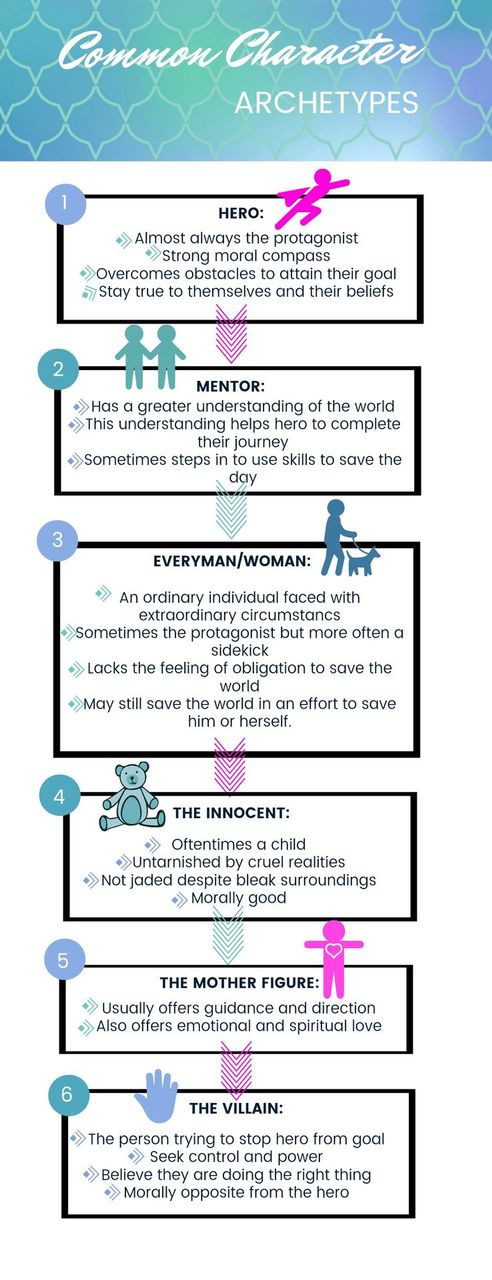 Common Character
ARCHETYPES

1

HERO:

Almost always the protagonist
Strong moral compass
Overcomes obstacles to attain their goal
Stay true to themselves and their beliefs

2

MENTOR:

Has a greater understanding of the world
This understanding helps hero to complete their journey
Sometimes steps in to use skills to save the day

3

EVERYMAN/WOMAN:

An ordinary individual faced with extraordinary circumstancs
Sometimes the protagonist but more often a sidekick
Lacks the feeling of obligation to save the world
May still save the world in an effort to save him or herself.

4

THE INNOCENT:

Oftentimes a child
Untarnished by cruel realities
Not jaded despite bleak surroundings
Morally good

5

THE MOTHER FIGURE:

Usually offers guidance and direction
Also offers emotional and spiritual love

6

THE VILLAIN:

The person trying to stop hero from goal
Seek control and power
Believe they are doing the right thing
Morally opposite from the hero